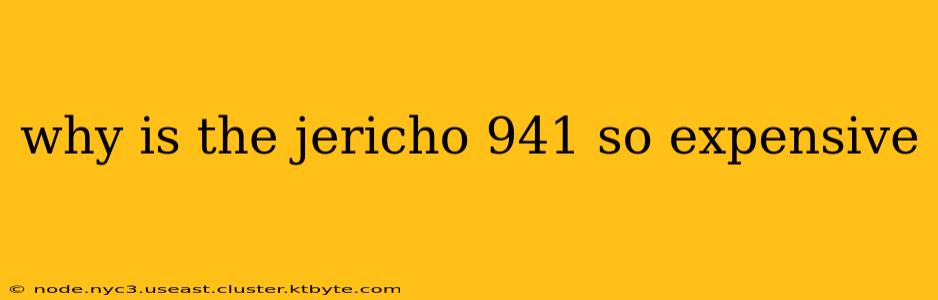 why is the jericho 941 so expensive

© node.nyc3.useast.cluster.ktbyte.com